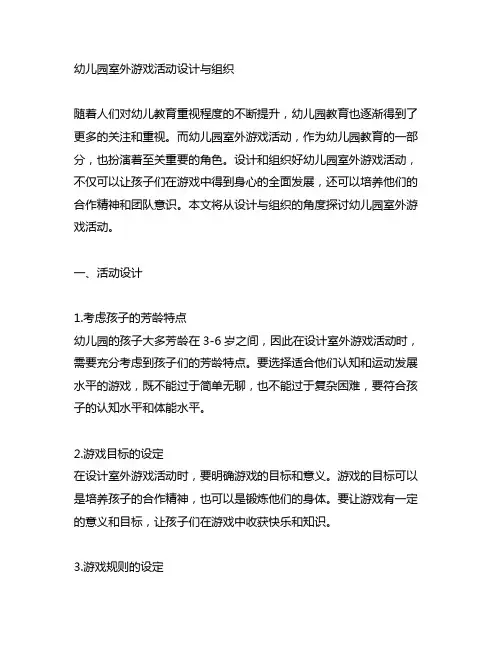 幼儿园室外游戏活动设计与组织

随着人们对幼儿教育重视程度的不断提升，幼儿园教育也逐渐得到了更多的关注和重视。而幼儿园室外游戏活动，作为幼儿园教育的一部分，也扮演着至关重要的角色。设计和组织好幼儿园室外游戏活动，不仅可以让孩子们在游戏中得到身心的全面发展，还可以培养他们的合作精神和团队意识。本文将从设计与组织的角度探讨幼儿园室外游戏活动。

一、活动设计

1.考虑孩子的芳龄特点
幼儿园的孩子大多芳龄在 3-6 岁之间，因此在设计室外游戏活动时，需要充分考虑到孩子们的芳龄特点。要选择适合他们认知和运动发展水平的游戏，既不能过于简单无聊，也不能过于复杂困难，要符合孩子的认知水平和体能水平。

2.游戏目标的设定
在设计室外游戏活动时，要明确游戏的目标和意义。游戏的目标可以是培养孩子的合作精神，也可以是锻炼他们的身体。要让游戏有一定的意义和目标，让孩子们在游戏中收获快乐和知识。

3.游戏规则的设定